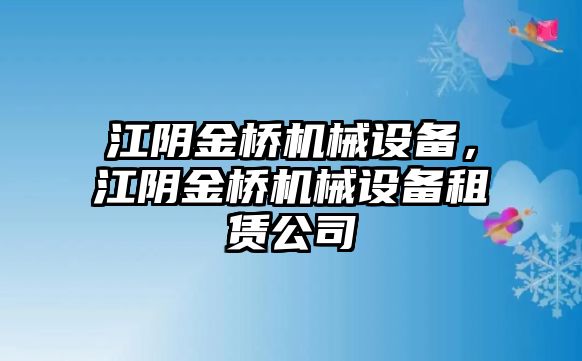 江阴金桥机械设备，江阴金桥机械设备租赁公司